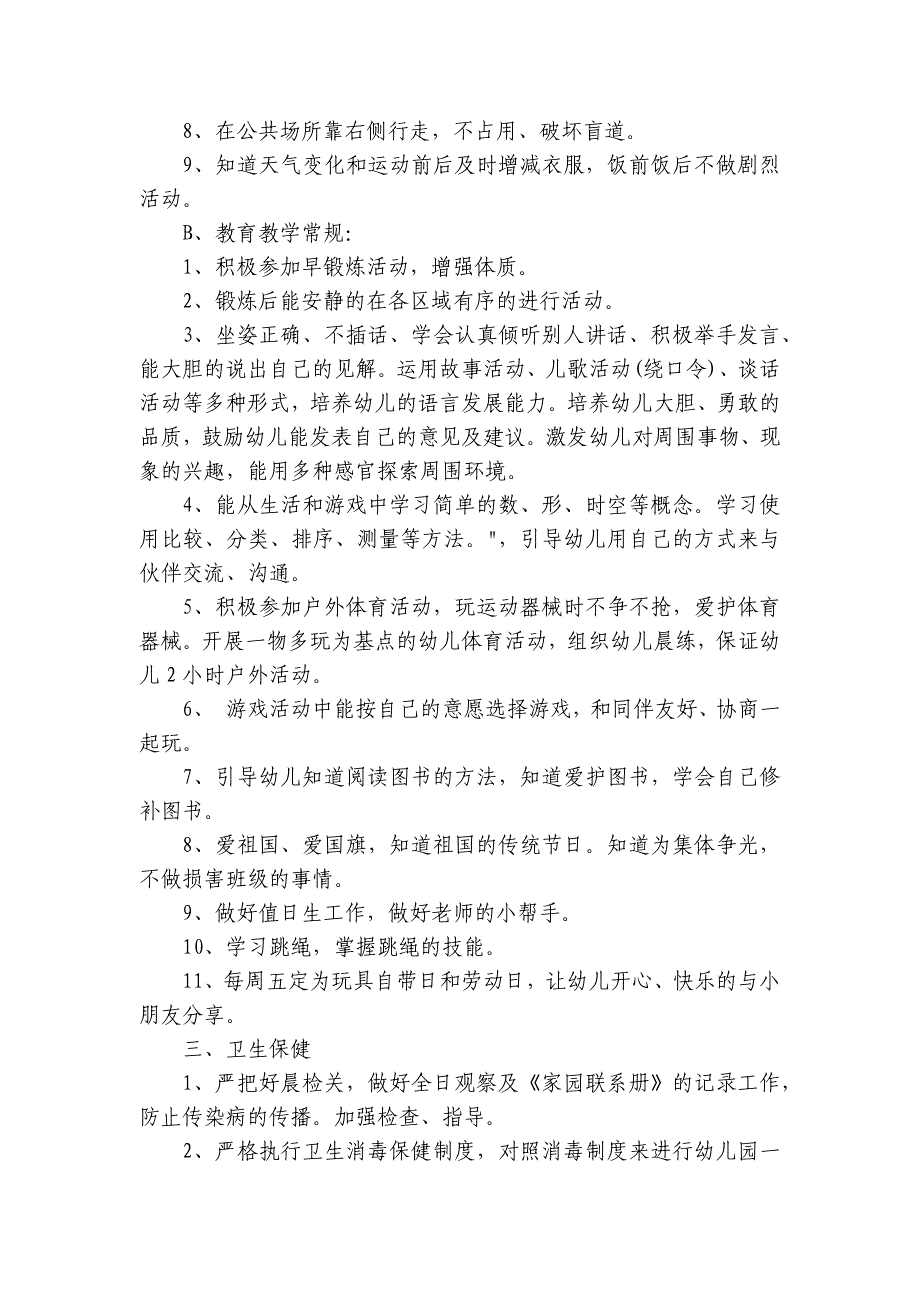 8、在公共场所靠右侧行走，不占用、破坏盲道。

9、知道天气变化和运动前后及时增减衣服，饭前饭后不做剧烈活动。

B、教育教学常规：

1、积极参加早锻炼活动，增强体质。

2、锻炼后能安静的在各区域有序的进行活动。

3、坐姿正确、不插话、学会认真倾听别人讲话、积极举手发言、能大胆的说出自己的见解。运用故事活动、儿歌活动(绕口令)、谈话活动等多种形式，培养幼儿的语言发展能力。培养幼儿大胆、勇敢的品质，鼓励幼儿能发表自己的意见及建议。激发幼儿对周围事物、现象的兴趣，能用多种感官探索周围环境。

4、能从生活和游戏中学习简单的数、形、时空等概念。学习使用比较、分类、排序、测量等方法。"，引导幼儿用自己的方式来与伙伴交流、沟通。

5、积极参加户外体育活动，玩运动器械时不争不抢，爱护体育器械。开展一物多玩为基点的幼儿体育活动，组织幼儿晨练，保证幼儿 2 小时户外活动。

6、 游戏活动中能按自己的意愿选择游戏，和同伴友好、协商一起玩。

7、引导幼儿知道阅读图书的方法，知道爱护图书，学会自己修补图书。

8、爱祖国、爱国旗，知道祖国的传统节日。知道为集体争光，不做损害班级的事情。

9、做好值日生工作，做好老师的小帮手。

10、学习跳绳，掌握跳绳的技能。

11、每周五定为玩具自带日和劳动日，让幼儿开心、快乐的与小朋友分享。

三、卫生保健

1、严把好晨检关，做好全日观察及《家园联系册》的记录工作，防止传染病的传播。加强检查、指导。

2、严格执行卫生消毒保健制度，对照消毒制度来进行幼儿园一